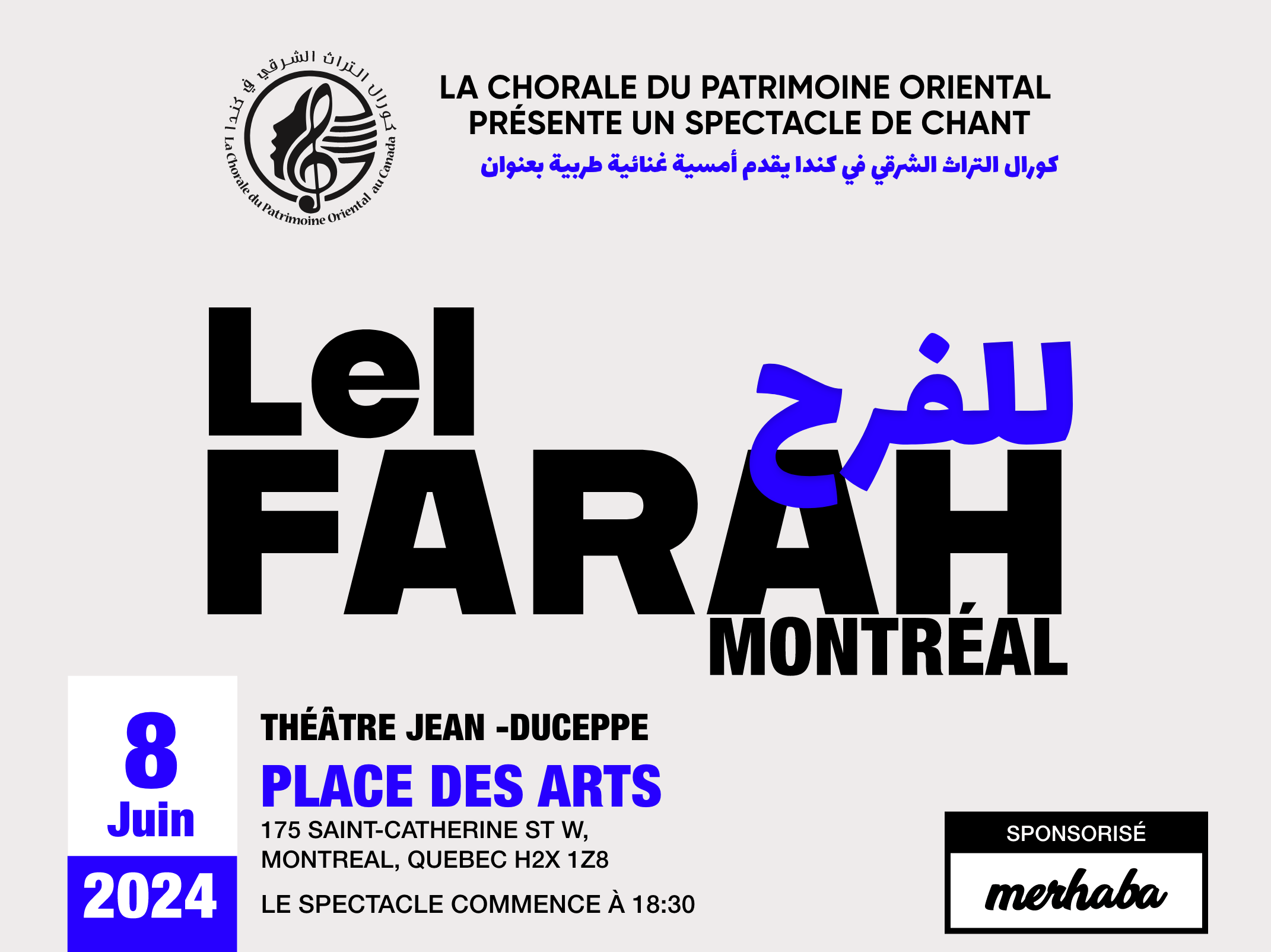 كورال التراث الشرقي في كندا

La Chorale du Patrimoine Oriental au Canada

LA CHORALE DU PATRIMOINE ORIENTAL
PRÉSENTE UN SPECTACLE DE CHANT
كورال التراث الشرقي في كندا يقدم أمسية غنائية طربية بعنوان

Lel
للفرح
FARAH
MONTRÉAL

8
Juin
2024

THÉÂTRE JEAN -DUCEPPE
PLACE DES ARTS
175 SAINT-CATHERINE ST W,
MONTREAL, QUEBEC H2X 1Z8
LE SPECTACLE COMMENCE À 18:30

SPONSORISÉ
merhaba